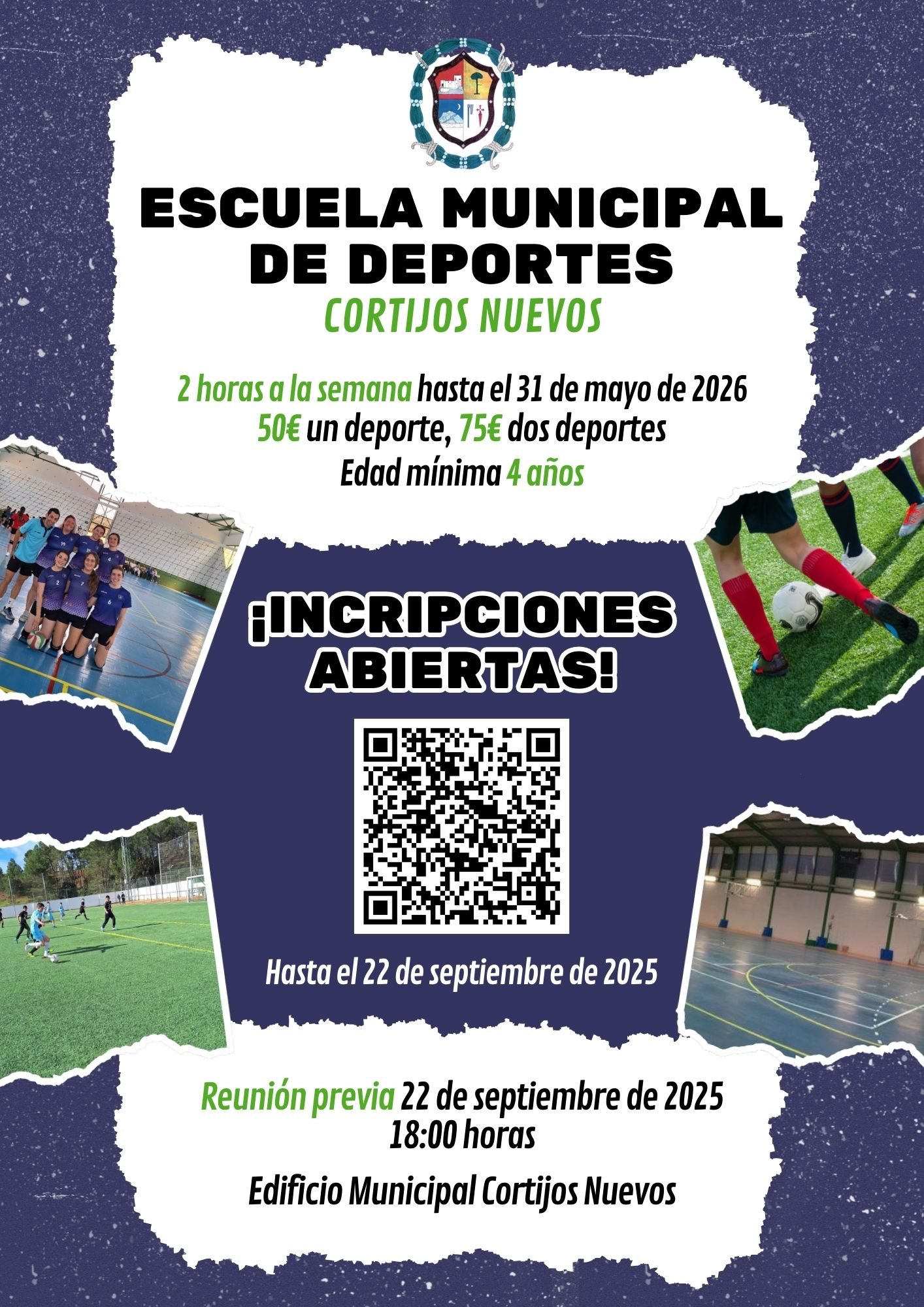 ESCUELA MUNICIPAL DE DEPORTES

CORTIJOS NUEVOS

2 horas a la semana hasta el 31 de mayo de 2026
50€ un deporte, 75€ dos deportes
Edad mínima 4 años

¡INCRIPCIONES ABIERTAS!

Hasta el 22 de septiembre de 2025

Reunión previa 22 de septiembre de 2025
18:00 horas

Edificio Municipal Cortijos Nuevos